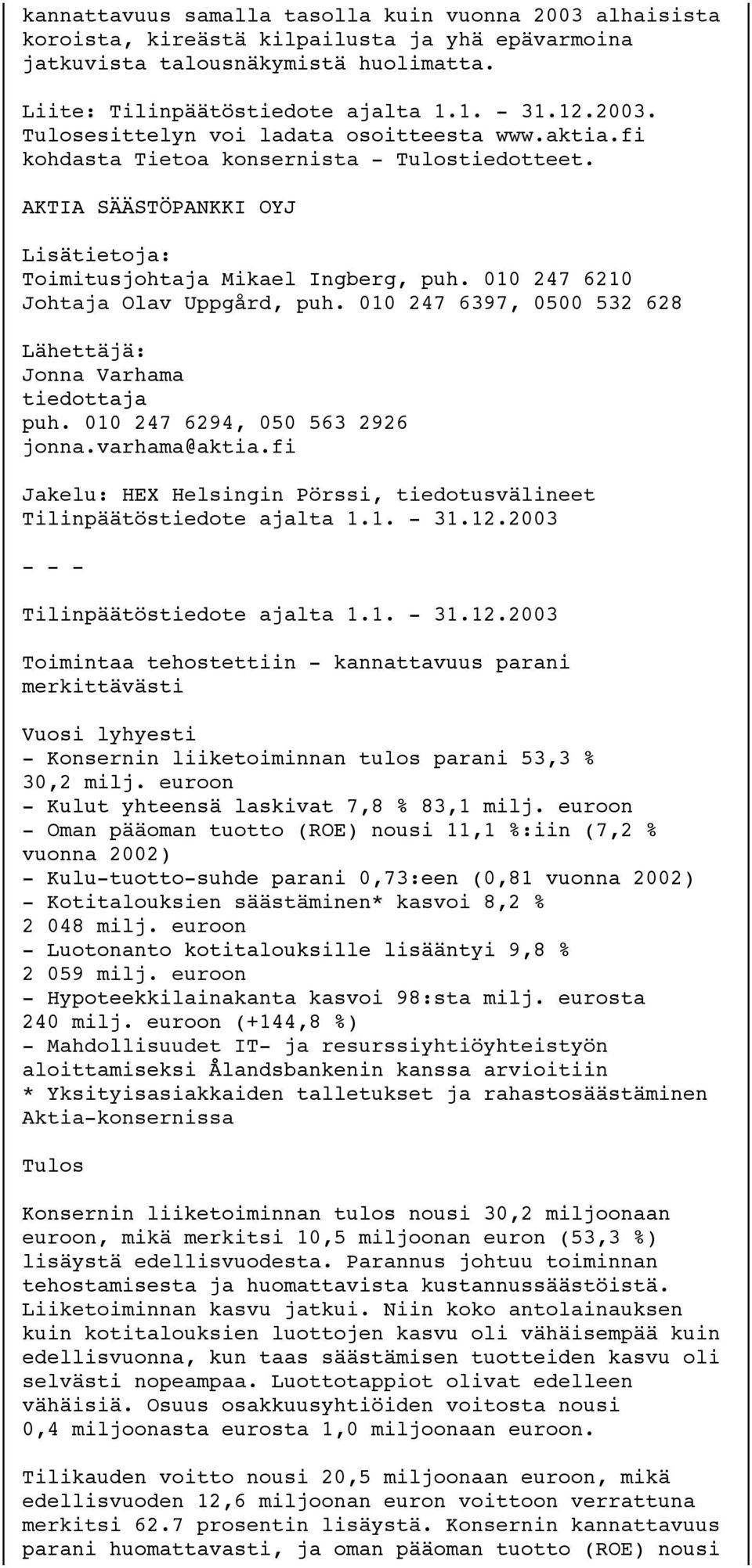 kannattavuus samalla tasolla kuin vuonna 2003 alhaisista koroista, kireästä kilpailusta ja yhä epävarmoina jatkuvista talousnäkymistä huolimatta.

Liite: Tilinpäätöstiedote ajalta 1.1. - 31.12.2003. Tulosesittelyn voi ladata osoitteesta www.aktia.fi kohdasta Tietoa konsernista - Tulostiedotteet.

AKTIA SÄÄSTÖPANKKI OYJ

Lisätietoja:
Toimitusjohtaja Mikael Ingberg, puh. 010 247 6210
Johtaja Olav Uppgård, puh. 010 247 6397, 0500 532 628

Lähettäjä:
Jonna Varhama
tiedottaja
puh. 010 247 6294, 050 563 2926
jonna.varhama@aktia.fi

Jakelu: HEX Helsingin Pörssi, tiedotusvälineet
Tilinpäätöstiedote ajalta 1.1. - 31.12.2003

- - -

Tilinpäätöstiedote ajalta 1.1. - 31.12.2003

Toimintaa tehostettiin - kannattavuus parani merkittävästi

Vuosi lyhyesti
- Konsernin liiketoiminnan tulos parani 53,3 % 30,2 milj. euroon
- Kulut yhteensä laskivat 7,8 % 83,1 milj. euroon
- Oman pääoman tuotto (ROE) nousi 11,1 %:iin (7,2 % vuonna 2002)
- Kulu-tuotto-suhde parani 0,73:een (0,81 vuonna 2002)
- Kotitalouksien säästäminen* kasvoi 8,2 % 2 048 milj. euroon
- Luotonanto kotitalouksille lisääntyi 9,8 % 2 059 milj. euroon
- Hypoteekkilainakanta kasvoi 98:sta milj. eurosta 240 milj. euroon (+144,8 %)
- Mahdollisuudet IT- ja resurssiyhtiöyhteistyön aloittamiseksi Ålandsbankenin kanssa arvioitiin
* Yksityisasiakkaiden talletukset ja rahastosäästäminen Aktia-konsernissa

Tulos

Konsernin liiketoiminnan tulos nousi 30,2 miljoonaan euroon, mikä merkitsi 10,5 miljoonan euron (53,3 %) lisäystä edellisvuodesta. Parannus johtuu toiminnan tehostamisesta ja huomattavista kustannussäästöistä. Liiketoiminnan kasvu jatkui. Niin koko antolainauksen kuin kotitalouksien luottojen kasvu oli vähäisempää kuin edellisvuonna, kun taas säästämisen tuotteiden kasvu oli selvästi nopeampaa. Luottotappiot olivat edelleen vähäisiä. Osuus osakkuusyhtiöiden voitosta nousi 0,4 miljoonasta eurosta 1,0 miljoonaan euroon.

Tilikauden voitto nousi 20,5 miljoonaan euroon, mikä edellisvuoden 12,6 miljoonan euron voittoon verrattuna merkitsi 62.7 prosentin lisäystä. Konsernin kannattavuus parani huomattavasti, ja oman pääoman tuotto (ROE) nousi